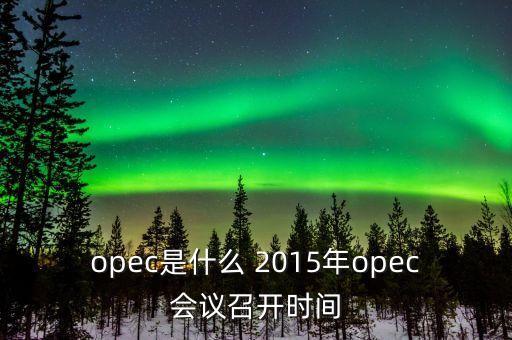 opec是什么 2015年opec会议召开时间